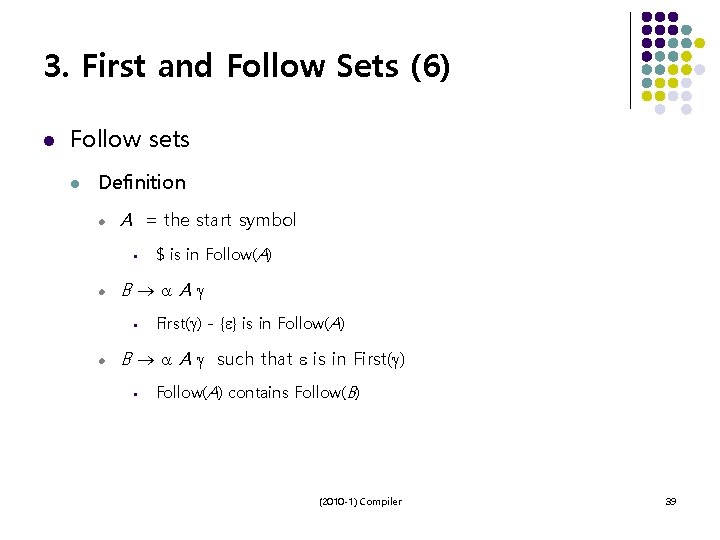 3. First and Follow Sets (6)

Follow sets

Definition

$A$ = the start symbol

\$ is in Follow($A$)

$B \rightarrow \alpha A \gamma$

First($\gamma$) - {$\varepsilon$} is in Follow($A$)

$B \rightarrow \alpha A \gamma$ such that $\varepsilon$ is in First($\gamma$)

Follow($A$) contains Follow($B$)

(2010-1) Compiler

39